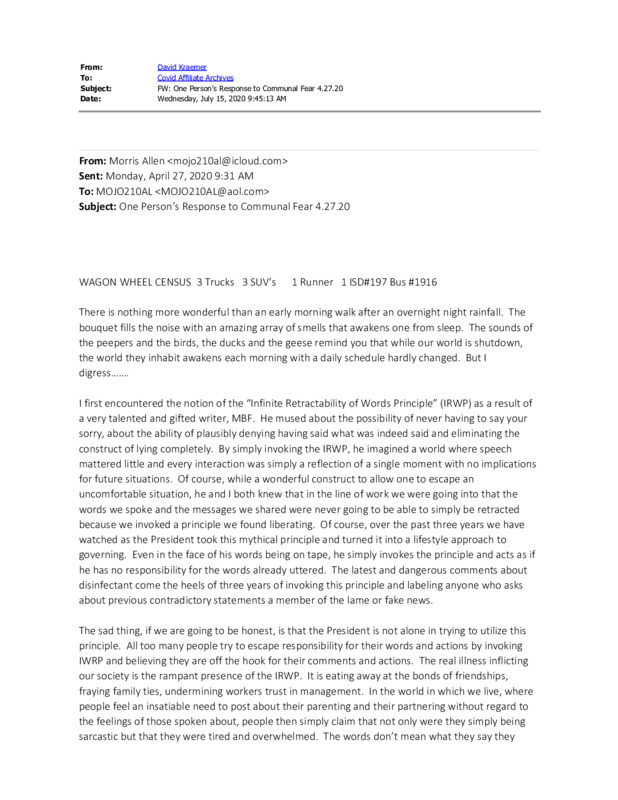 From: David Kraemer
To: Covid Affiliate Archives
Subject: FW: One Person's Response to Communal Fear 4.27.20
Date: Wednesday, July 15, 2020 9:45:13 AM

From: Morris Allen <mojo210al@icloud.com>
Sent: Monday, April 27, 2020 9:31 AM
To: MOJO210AL <MOJO210AL@aol.com>
Subject: One Person's Response to Communal Fear 4.27.20

WAGON WHEEL CENSUS 3 Trucks 3 SUV's 1 Runner 1 ISD#197 Bus #1916

There is nothing more wonderful than an early morning walk after an overnight night rainfall. The bouquet fills the noise with an amazing array of smells that awakens one from sleep. The sounds of the peepers and the birds, the ducks and the geese remind you that while our world is shutdown, the world they inhabit awakens each morning with a daily schedule hardly changed. But I digress…….

I first encountered the notion of the "Infinite Retractability of Words Principle" (IRWP) as a result of a very talented and gifted writer, MBF. He mused about the possibility of never having to say your sorry, about the ability of plausibly denying having said what was indeed said and eliminating the construct of lying completely. By simply invoking the IRWP, he imagined a world where speech mattered little and every interaction was simply a reflection of a single moment with no implications for future situations. Of course, while a wonderful construct to allow one to escape an uncomfortable situation, he and I both knew that in the line of work we were going into that the words we spoke and the messages we shared were never going to be able to simply be retracted because we invoked a principle we found liberating. Of course, over the past three years we have watched as the President took this mythical principle and turned it into a lifestyle approach to governing. Even in the face of his words being on tape, he simply invokes the principle and acts as if he has no responsibility for the words already uttered. The latest and dangerous comments about disinfectant come the heels of three years of invoking this principle and labeling anyone who asks about previous contradictory statements a member of the lame or fake news.

The sad thing, if we are going to be honest, is that the President is not alone in trying to utilize this principle. All too many people try to escape responsibility for their words and actions by invoking IWRP and believing they are off the hook for their comments and actions. The real illness inflicting our society is the rampant presence of the IRWP. It is eating away at the bonds of friendships, fraying family ties, undermining workers trust in management. In the world in which we live, where people feel an insatiable need to post about their parenting and their partnering without regard to the feelings of those spoken about, people then simply claim that not only were they simply being sarcastic but that they were tired and overwhelmed. The words don't mean what they say they